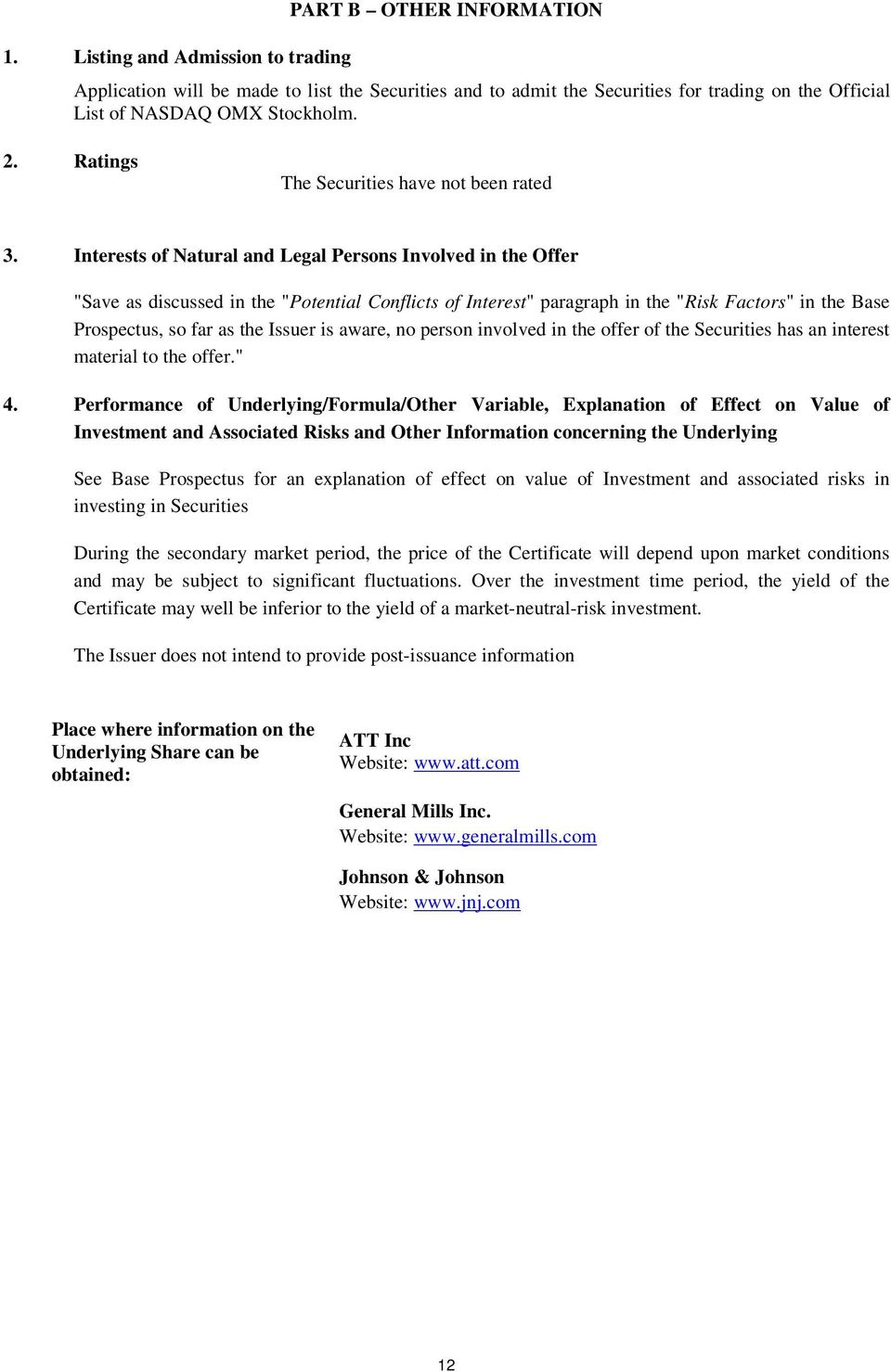 PART B – OTHER INFORMATION

1. Listing and Admission to trading

Application will be made to list the Securities and to admit the Securities for trading on the Official List of NASDAQ OMX Stockholm.

2. Ratings

The Securities have not been rated

3. Interests of Natural and Legal Persons Involved in the Offer

"Save as discussed in the "Potential Conflicts of Interest" paragraph in the "Risk Factors" in the Base Prospectus, so far as the Issuer is aware, no person involved in the offer of the Securities has an interest material to the offer."

4. Performance of Underlying/Formula/Other Variable, Explanation of Effect on Value of Investment and Associated Risks and Other Information concerning the Underlying

See Base Prospectus for an explanation of effect on value of Investment and associated risks in investing in Securities

During the secondary market period, the price of the Certificate will depend upon market conditions and may be subject to significant fluctuations. Over the investment time period, the yield of the Certificate may well be inferior to the yield of a market-neutral-risk investment.

The Issuer does not intend to provide post-issuance information

Place where information on the Underlying Share can be obtained:

ATT Inc
Website: www.att.com

General Mills Inc.
Website: www.generalmills.com

Johnson & Johnson
Website: www.jnj.com

12